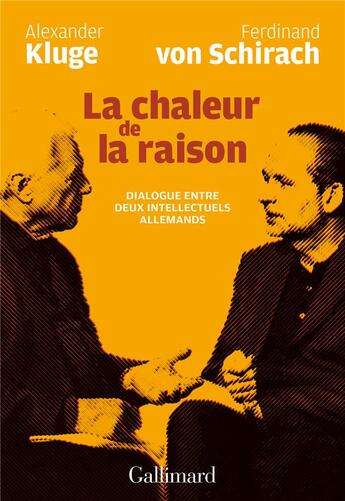 Alexander
Kluge

Ferdinand
von Schirach

La chaleur
de
la raison

DIALOGUE ENTRE
DEUX INTELLECTUELS
ALLEMANDS

Gallimard